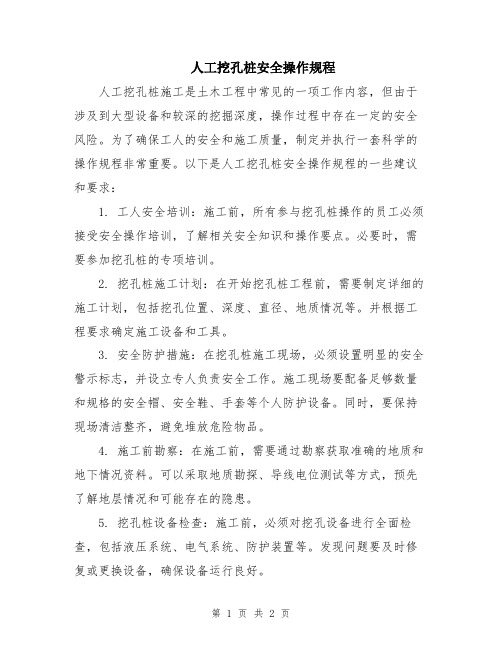 人工挖孔桩安全操作规程

人工挖孔桩施工是土木工程中常见的一项工作内容，但由于涉及到大型设备和较深的挖掘深度，操作过程中存在一定的安全风险。为了确保工人的安全和施工质量，制定并执行一套科学的操作规程非常重要。以下是人工挖孔桩安全操作规程的一些建议和要求：

1. 工人安全培训：施工前，所有参与挖孔桩操作的员工必须接受安全操作培训，了解相关安全知识和操作要点。必要时，需要参加挖孔桩的专项培训。

2. 挖孔桩施工计划：在开始挖孔桩工程前，需要制定详细的施工计划，包括挖孔位置、深度、直径、地质情况等。并根据工程要求确定施工设备和工具。

3. 安全防护措施：在挖孔桩施工现场，必须设置明显的安全警示标志，并设立专人负责安全工作。施工现场要配备足够数量和规格的安全帽、安全鞋、手套等个人防护设备。同时，要保持现场清洁整齐，避免堆放危险物品。

4. 施工前勘察：在施工前，需要通过勘察获取准确的地质和地下情况资料。可以采取地质勘探、导线电位测试等方式，预先了解地层情况和可能存在的隐患。

5. 挖孔桩设备检查：施工前，必须对挖孔设备进行全面检查，包括液压系统、电气系统、防护装置等。发现问题要及时修复或更换设备，确保设备运行良好。

第 1 页 共 2 页